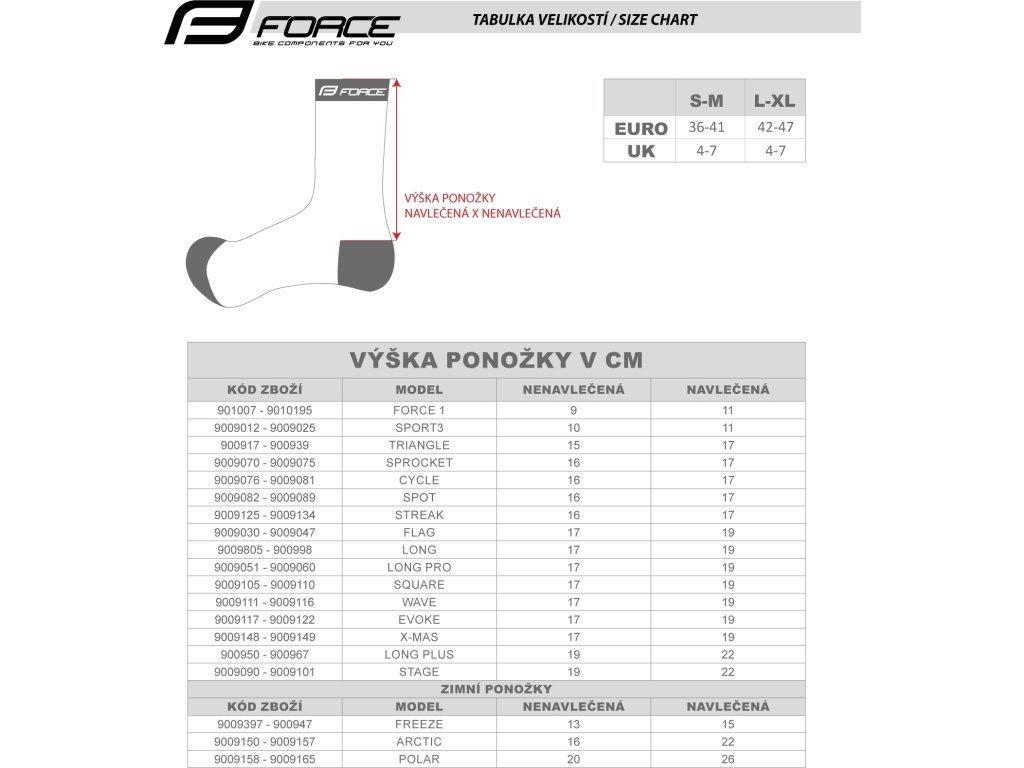 FORCE
BIKE COMPONENTS FOR YOU

TABULKA VELIKOSTÍ / SIZE CHART

FORCE

VÝŠKA PONOŽKY
NAVLEČENÁ X NENAVLEČENÁ

| | S-M | L-XL |
|---|---|---|
| EURO | 36-41 | 42-47 |
| UK | 4-7 | 4-7 |

VÝŠKA PONOŽKY V CM

| KÓD ZBOŽÍ | MODEL | NENAVLEČENÁ | NAVLEČENÁ |
|---|---|---|---|
| 901007 - 9010195 | FORCE 1 | 9 | 11 |
| 9009012 - 9009025 | SPORT3 | 10 | 11 |
| 900917 - 900939 | TRIANGLE | 15 | 17 |
| 9009070 - 9009075 | SPROCKET | 16 | 17 |
| 9009076 - 9009081 | CYCLE | 16 | 17 |
| 9009082 - 9009089 | SPOT | 16 | 17 |
| 9009125 - 9009134 | STREAK | 16 | 17 |
| 9009030 - 9009047 | FLAG | 17 | 19 |
| 9009805 - 900998 | LONG | 17 | 19 |
| 9009051 - 9009060 | LONG PRO | 17 | 19 |
| 9009105 - 9009110 | SQUARE | 17 | 19 |
| 9009111 - 9009116 | WAVE | 17 | 19 |
| 9009117 - 9009122 | EVOKE | 17 | 19 |
| 9009148 - 9009149 | X-MAS | 17 | 19 |
| 900950 - 900967 | LONG PLUS | 19 | 22 |
| 9009090 - 9009101 | STAGE | 19 | 22 |

ZIMNÍ PONOŽKY

| KÓD ZBOŽÍ | MODEL | NENAVLEČENÁ | NAVLEČENÁ |
|---|---|---|---|
| 9009397 - 900947 | FREEZE | 13 | 15 |
| 9009150 - 9009157 | ARCTIC | 16 | 22 |
| 9009158 - 9009165 | POLAR | 20 | 26 |